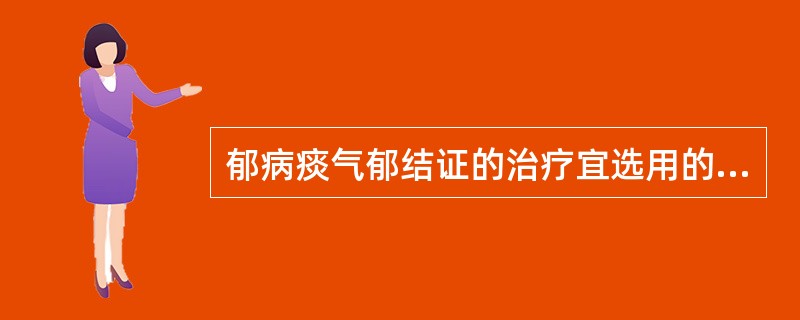 郁病痰气郁结证的治疗宜选用的...